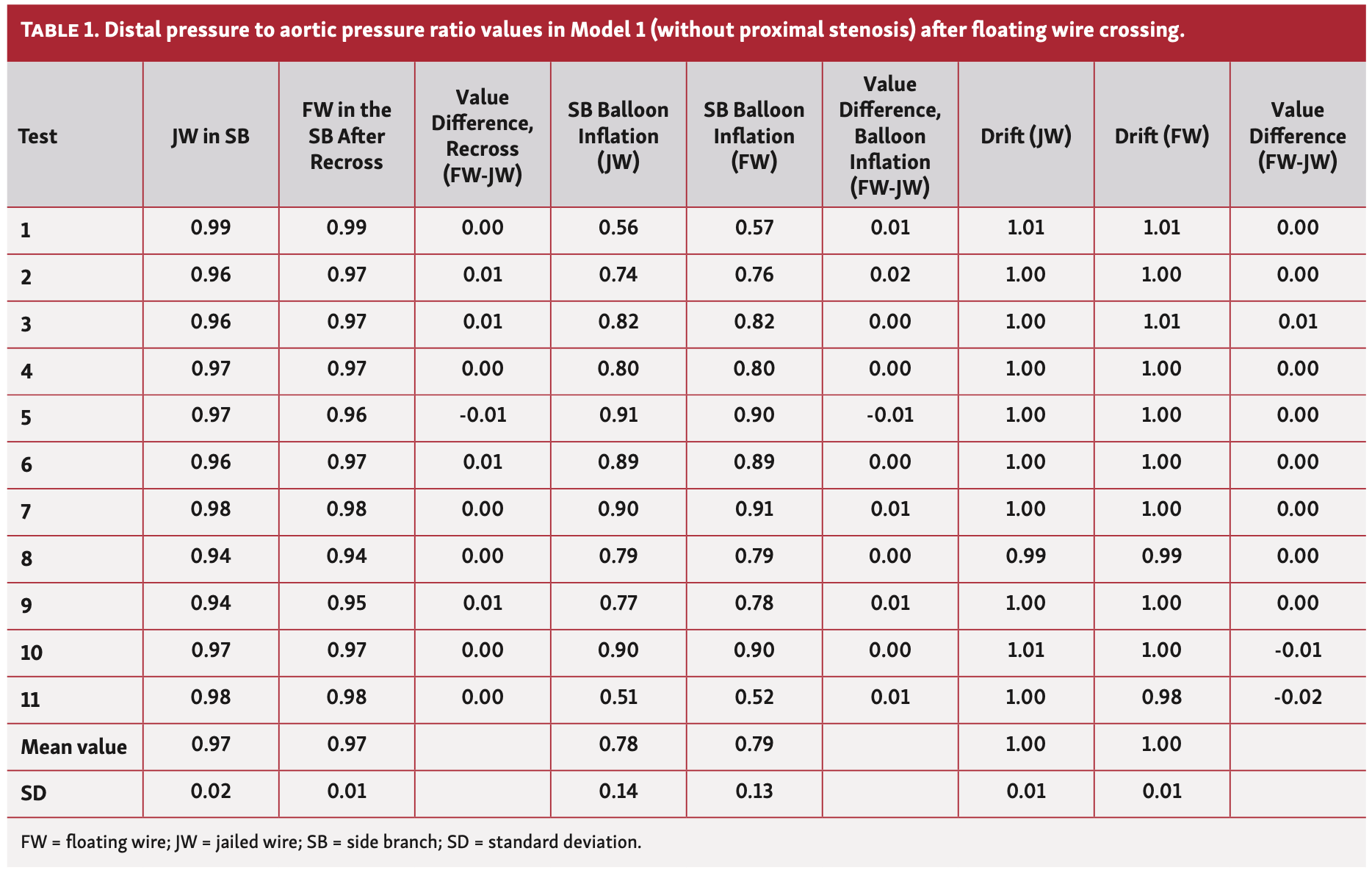 TABLE 1. Distal pressure to aortic pressure ratio values in Model 1 (without proximal stenosis) after floating wire crossing.

| Test | JW in SB | FW in the SB After Recross | Value Difference, Recross (FW-JW) | SB Balloon Inflation (JW) | SB Balloon Inflation (FW) | Value Difference, Balloon Inflation (FW-JW) | Drift (JW) | Drift (FW) | Value Difference (FW-JW) |
|---|---|---|---|---|---|---|---|---|---|
| 1 | 0.99 | 0.99 | 0.00 | 0.56 | 0.57 | 0.01 | 1.01 | 1.01 | 0.00 |
| 2 | 0.96 | 0.97 | 0.01 | 0.74 | 0.76 | 0.02 | 1.00 | 1.00 | 0.00 |
| 3 | 0.96 | 0.97 | 0.01 | 0.82 | 0.82 | 0.00 | 1.00 | 1.01 | 0.01 |
| 4 | 0.97 | 0.97 | 0.00 | 0.80 | 0.80 | 0.00 | 1.00 | 1.00 | 0.00 |
| 5 | 0.97 | 0.96 | -0.01 | 0.91 | 0.90 | -0.01 | 1.00 | 1.00 | 0.00 |
| 6 | 0.96 | 0.97 | 0.01 | 0.89 | 0.89 | 0.00 | 1.00 | 1.00 | 0.00 |
| 7 | 0.98 | 0.98 | 0.00 | 0.90 | 0.91 | 0.01 | 1.00 | 1.00 | 0.00 |
| 8 | 0.94 | 0.94 | 0.00 | 0.79 | 0.79 | 0.00 | 0.99 | 0.99 | 0.00 |
| 9 | 0.94 | 0.95 | 0.01 | 0.77 | 0.78 | 0.01 | 1.00 | 1.00 | 0.00 |
| 10 | 0.97 | 0.97 | 0.00 | 0.90 | 0.90 | 0.00 | 1.01 | 1.00 | -0.01 |
| 11 | 0.98 | 0.98 | 0.00 | 0.51 | 0.52 | 0.01 | 1.00 | 0.98 | -0.02 |
| Mean value | 0.97 | 0.97 | | 0.78 | 0.79 | | 1.00 | 1.00 | |
| SD | 0.02 | 0.01 | | 0.14 | 0.13 | | 0.01 | 0.01 | |

FW = floating wire; JW = jailed wire; SB = side branch; SD = standard deviation.